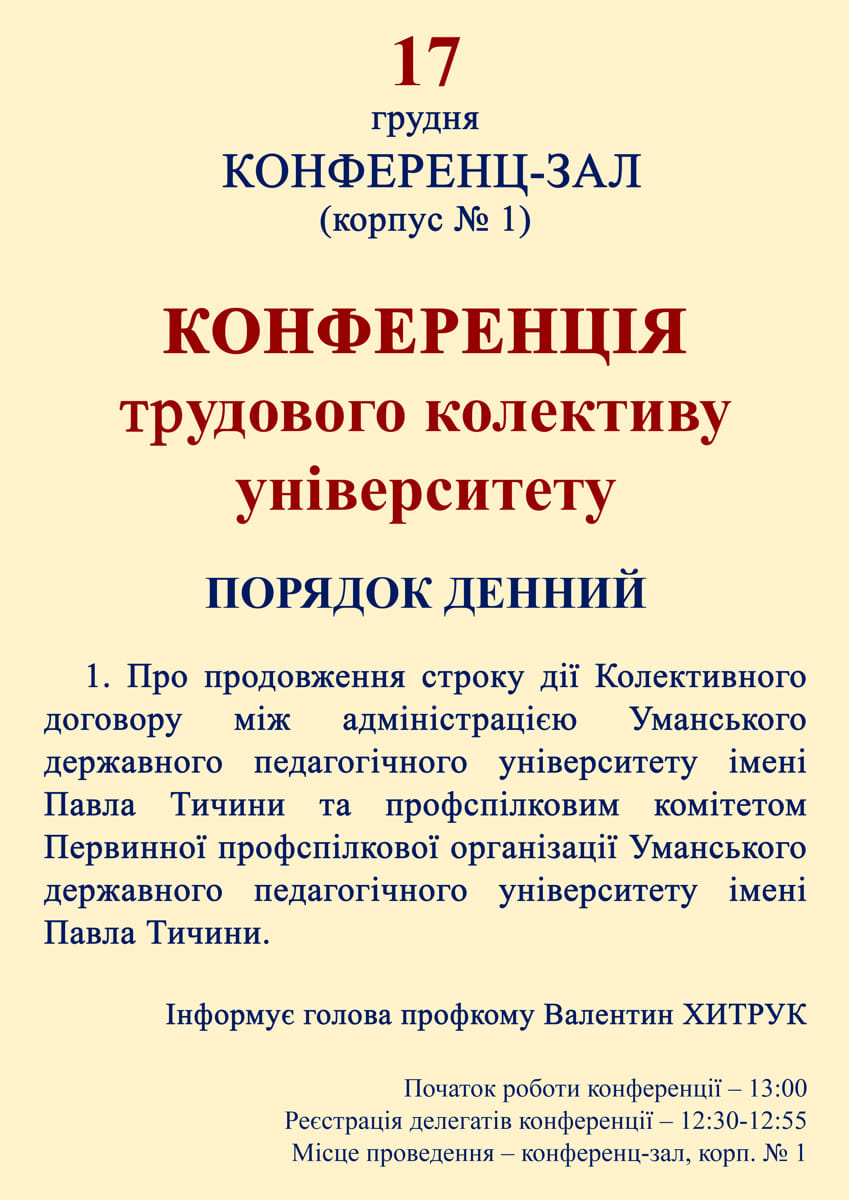 17
грудня
КОНФЕРЕНЦ-ЗАЛ
(корпус № 1)

КОНФЕРЕНЦІЯ
трудового колективу
університету

ПОРЯДОК ДЕННИЙ

1. Про продовження строку дії Колективного договору між адміністрацією Уманського державного педагогічного університету імені Павла Тичини та профспілковим комітетом Первинної профспілкової організації Уманського державного педагогічного університету імені Павла Тичини.

Інформує голова профкому Валентин ХИТРУК

Початок роботи конференції – 13:00
Реєстрація делегатів конференції – 12:30-12:55
Місце проведення – конференц-зал, корп. № 1